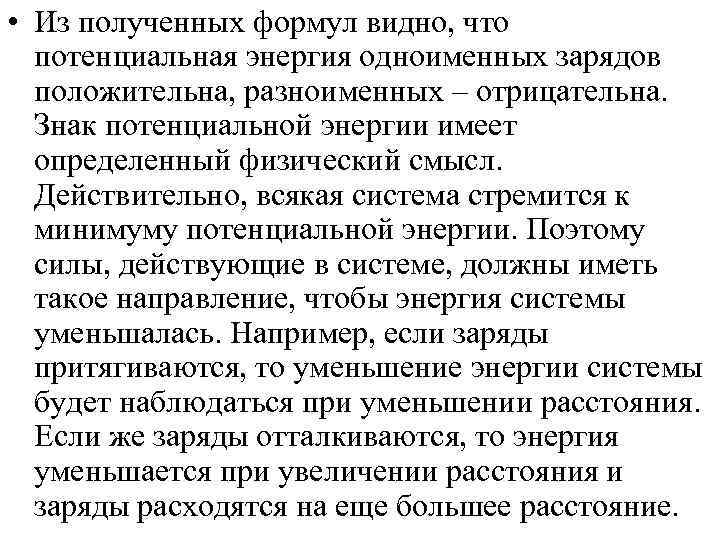 • Из полученных формул видно, что потенциальная энергия одноименных зарядов положительна, разноименных – отрицательна. Знак потенциальной энергии имеет определенный физический смысл. Действительно, всякая система стремится к минимуму потенциальной энергии. Поэтому силы, действующие в системе, должны иметь такое направление, чтобы энергия системы уменьшалась. Например, если заряды притягиваются, то уменьшение энергии системы будет наблюдаться при уменьшении расстояния. Если же заряды отталкиваются, то энергия уменьшается при увеличении расстояния и заряды расходятся на еще большее расстояние.